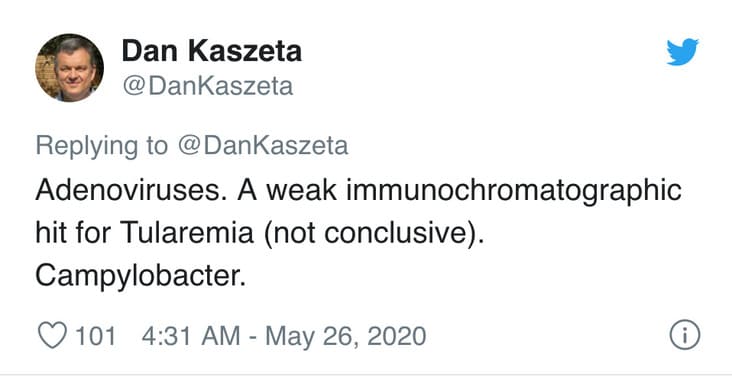 Dan Kaszeta
@DanKaszeta

Replying to @DanKaszeta

Adenoviruses. A weak immunochromatographic hit for Tularemia (not conclusive). Campylobacter.

101 4:31 AM - May 26, 2020